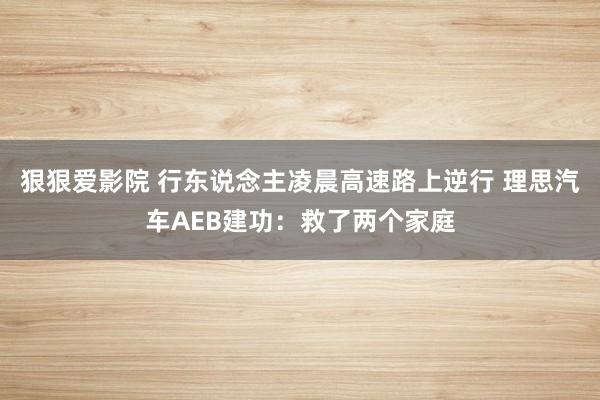 狠狠爱影院 行东说念主凌晨高速路上逆行 理思汽车AEB建功：救了两个家庭